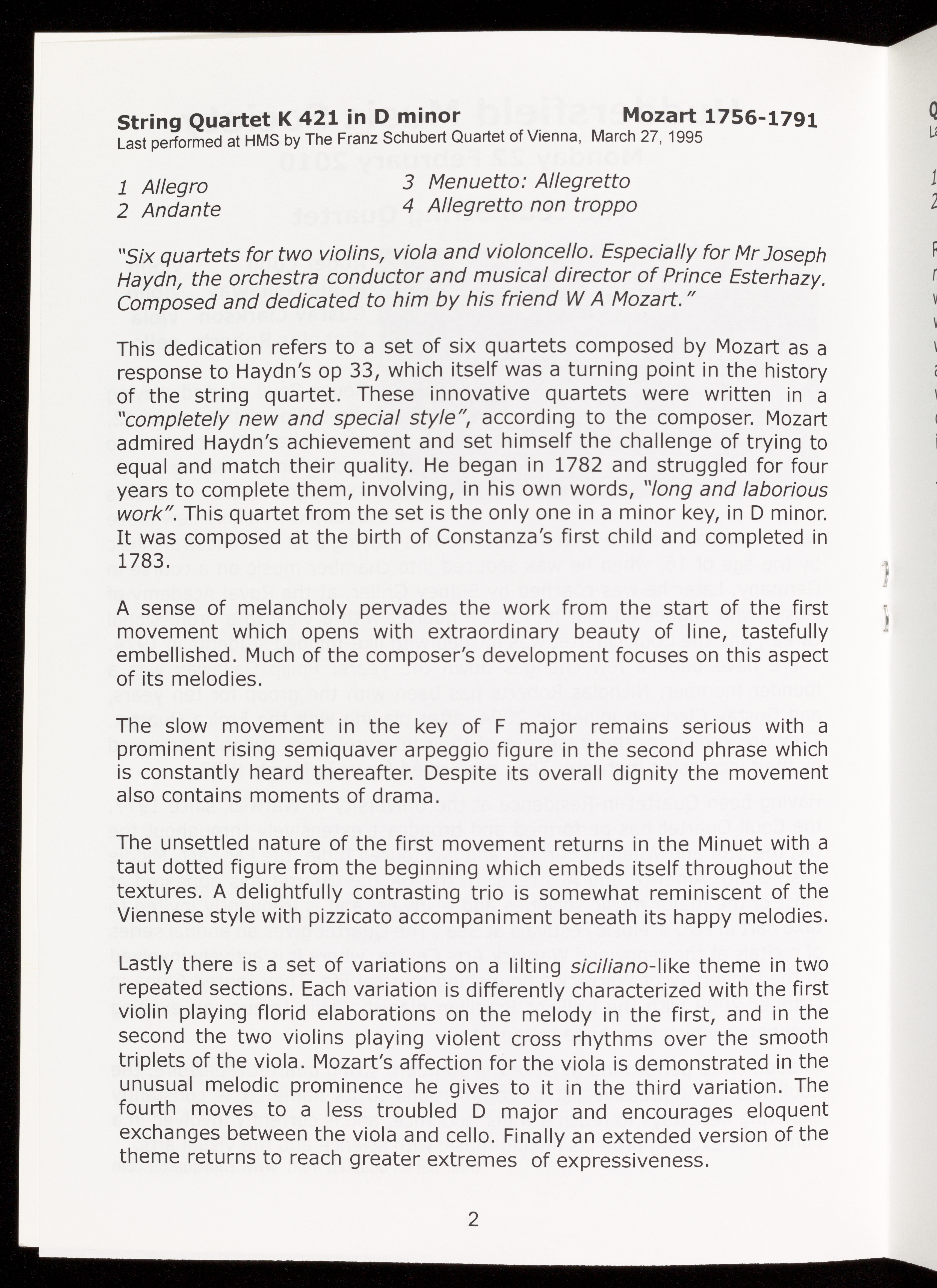 String Quartet K 421 in D minor Mozart 1756-1791
Last performed at HMS by The Franz Schubert Quartet of Vienna, March 27, 1995

1 Allegro
2 Andante
3 Menuetto: Allegretto
4 Allegretto non troppo

"Six quartets for two violins, viola and violoncello. Especially for Mr Joseph Haydn, the orchestra conductor and musical director of Prince Esterhazy. Composed and dedicated to him by his friend W A Mozart."

This dedication refers to a set of six quartets composed by Mozart as a response to Haydn's op 33, which itself was a turning point in the history of the string quartet. These innovative quartets were written in a "completely new and special style", according to the composer. Mozart admired Haydn's achievement and set himself the challenge of trying to equal and match their quality. He began in 1782 and struggled for four years to complete them, involving, in his own words, "long and laborious work". This quartet from the set is the only one in a minor key, in D minor. It was composed at the birth of Constanza's first child and completed in 1783.

A sense of melancholy pervades the work from the start of the first movement which opens with extraordinary beauty of line, tastefully embellished. Much of the composer's development focuses on this aspect of its melodies.

The slow movement in the key of F major remains serious with a prominent rising semiquaver arpeggio figure in the second phrase which is constantly heard thereafter. Despite its overall dignity the movement also contains moments of drama.

The unsettled nature of the first movement returns in the Minuet with a taut dotted figure from the beginning which embeds itself throughout the textures. A delightfully contrasting trio is somewhat reminiscent of the Viennese style with pizzicato accompaniment beneath its happy melodies.

Lastly there is a set of variations on a lilting siciliano-like theme in two repeated sections. Each variation is differently characterized with the first violin playing florid elaborations on the melody in the first, and in the second the two violins playing violent cross rhythms over the smooth triplets of the viola. Mozart's affection for the viola is demonstrated in the unusual melodic prominence he gives to it in the third variation. The fourth moves to a less troubled D major and encourages eloquent exchanges between the viola and cello. Finally an extended version of the theme returns to reach greater extremes of expressiveness.

2